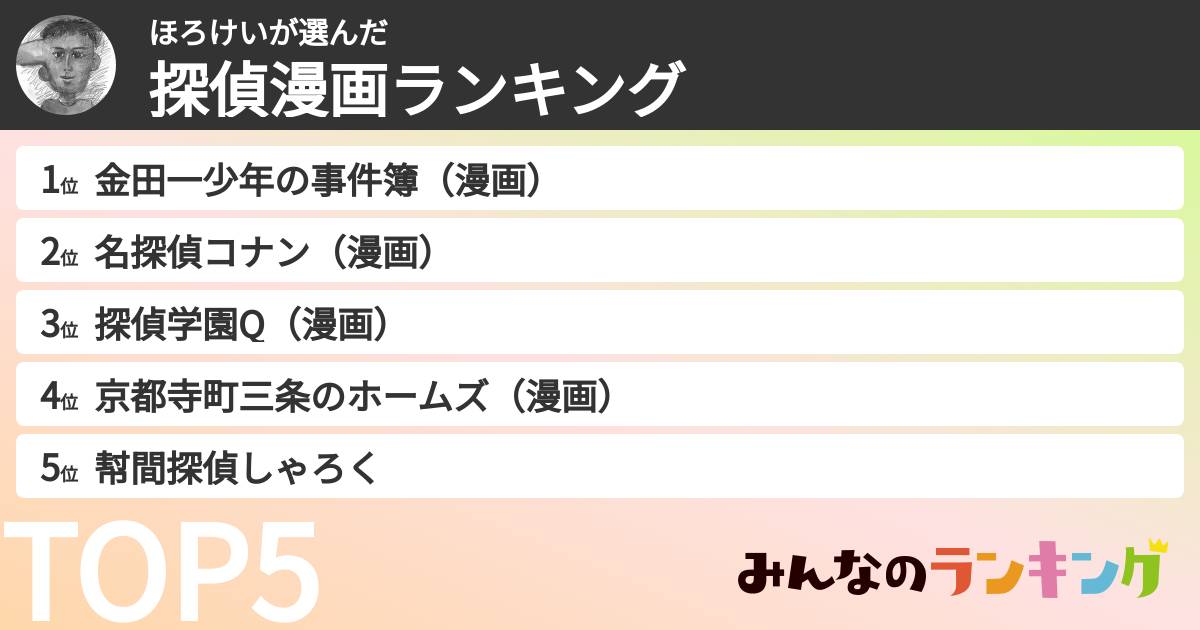 ほろけいが選んだ
探偵漫画ランキング

1位 金田一少年の事件簿（漫画）
2位 名探偵コナン（漫画）
3位 探偵学園Q（漫画）
4位 京都寺町三条のホームズ（漫画）
5位 幇間探偵しゃろく

TOP5

みんなのランキング